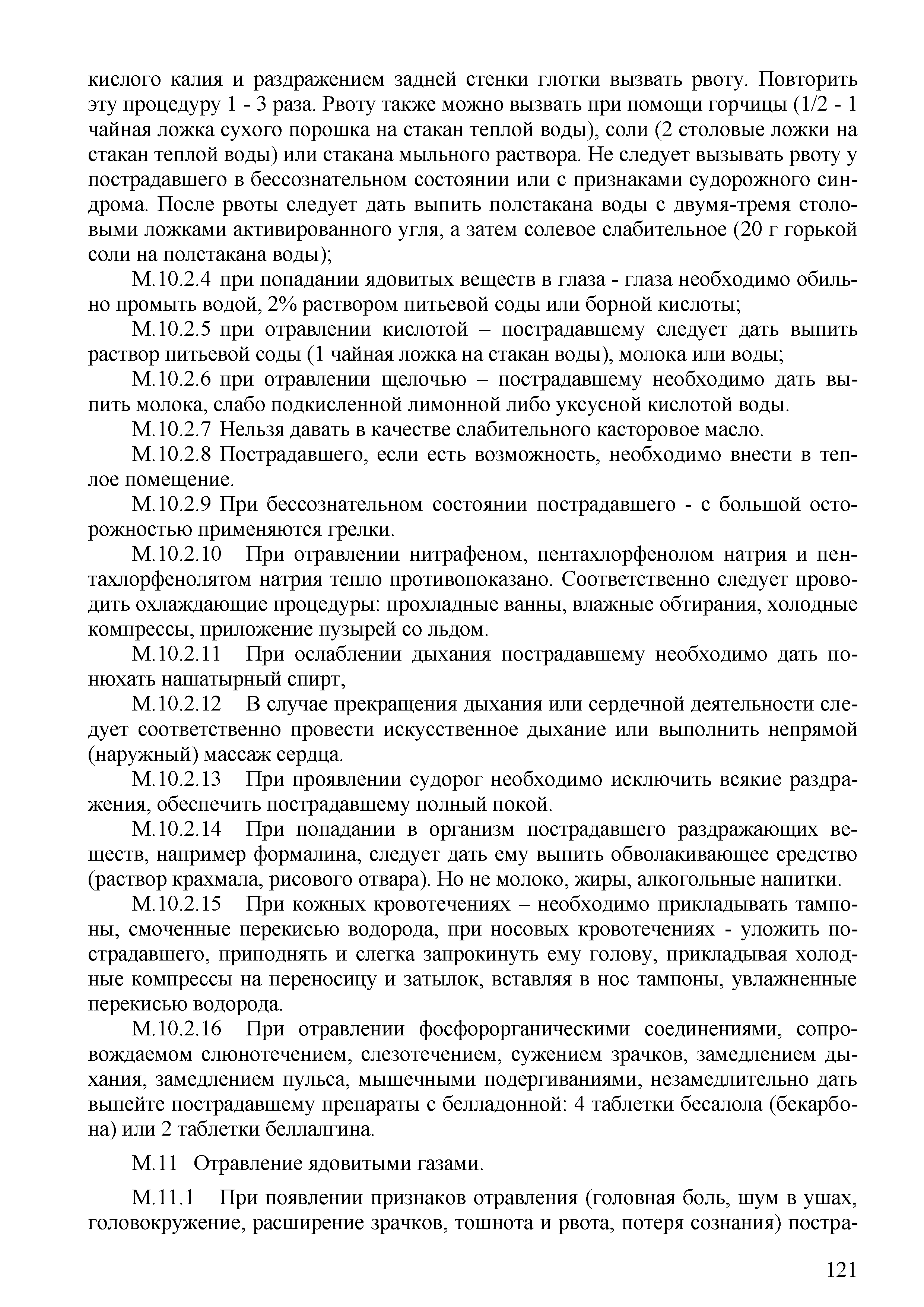 кислого калия и раздражением задней стенки глотки вызвать рвоту. Повторить эту процедуру 1 - 3 раза. Рвоту также можно вызвать при помощи горчицы (1/2 - 1 чайная ложка сухого порошка на стакан теплой воды), соли (2 столовые ложки на стакан теплой воды) или стакана мыльного раствора. Не следует вызывать рвоту у пострадавшего в бессознательном состоянии или с признаками судорожного синдрома. После рвоты следует дать выпить полстакана воды с двумя-тремя столовыми ложками активированного угля, а затем солевое слабительное (20 г горькой соли на полстакана воды);

М.10.2.4 при попадании ядовитых веществ в глаза - глаза необходимо обильно промыть водой, 2% раствором питьевой соды или борной кислоты;

М.10.2.5 при отравлении кислотой – пострадавшему следует дать выпить раствор питьевой соды (1 чайная ложка на стакан воды), молока или воды;

М.10.2.6 при отравлении щелочью – пострадавшему необходимо дать выпить молока, слабо подкисленной лимонной либо уксусной кислотой воды.

М.10.2.7 Нельзя давать в качестве слабительного касторовое масло.

М.10.2.8 Пострадавшего, если есть возможность, необходимо внести в теплое помещение.

М.10.2.9 При бессознательном состоянии пострадавшего - с большой осторожностью применяются грелки.

М.10.2.10 При отравлении нитрафеном, пентахлорфенолом натрия и пентахлорфенолятом натрия тепло противопоказано. Соответственно следует проводить охлаждающие процедуры: прохладные ванны, влажные обтирания, холодные компрессы, приложение пузырей со льдом.

М.10.2.11 При ослаблении дыхания пострадавшему необходимо дать понюхать нашатырный спирт,

М.10.2.12 В случае прекращения дыхания или сердечной деятельности следует соответственно провести искусственное дыхание или выполнить непрямой (наружный) массаж сердца.

М.10.2.13 При проявлении судорог необходимо исключить всякие раздражения, обеспечить пострадавшему полный покой.

М.10.2.14 При попадании в организм пострадавшего раздражающих веществ, например формалина, следует дать ему выпить обволакивающее средство (раствор крахмала, рисового отвара). Но не молоко, жиры, алкогольные напитки.

М.10.2.15 При кожных кровотечениях – необходимо прикладывать тампоны, смоченные перекисью водорода, при носовых кровотечениях - уложить пострадавшего, приподнять и слегка запрокинуть ему голову, прикладывая холодные компрессы на переносицу и затылок, вставляя в нос тампоны, увлажненные перекисью водорода.

М.10.2.16 При отравлении фосфорорганическими соединениями, сопровождаемом слюнотечением, слезотечением, сужением зрачков, замедлением дыхания, замедлением пульса, мышечными подергиваниями, незамедлительно дать выпейте пострадавшему препараты с белладонной: 4 таблетки бесалола (бекарбона) или 2 таблетки беллалгина.

М.11 Отравление ядовитыми газами.

М.11.1 При появлении признаков отравления (головная боль, шум в ушах, головокружение, расширение зрачков, тошнота и рвота, потеря сознания) постра-

121